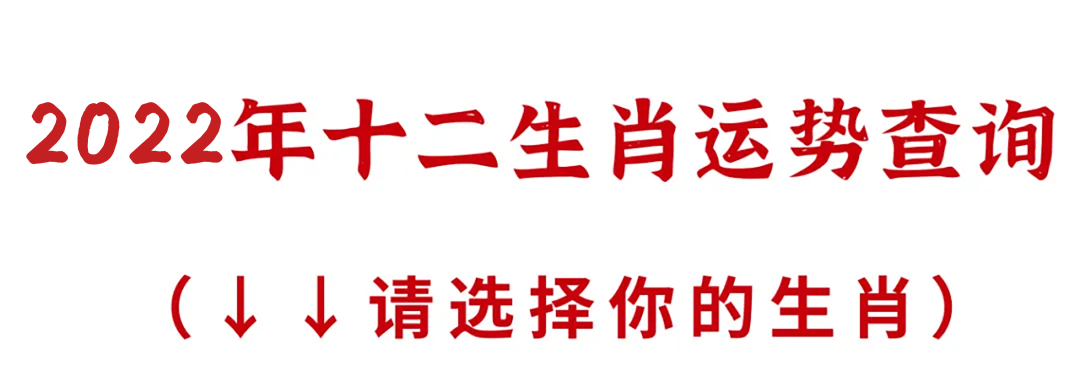 2022年十二生肖运势查询

（↓↓请选择你的生肖）